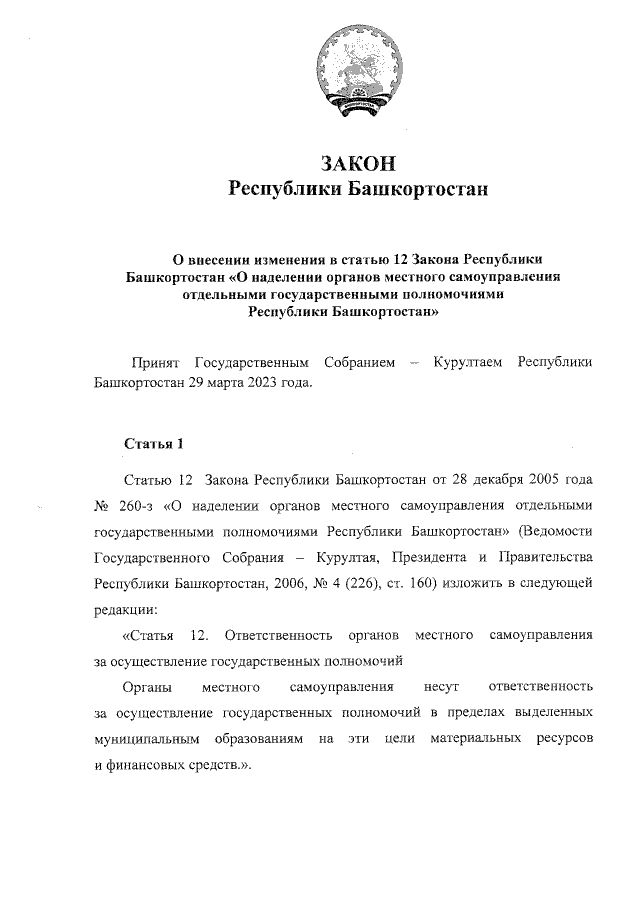 ЗАКОН
Республики Башкортостан

О внесении изменения в статью 12 Закона Республики Башкортостан «О наделении органов местного самоуправления отдельными государственными полномочиями Республики Башкортостан»

Принят Государственным Собранием – Курултаем Республики Башкортостан 29 марта 2023 года.

Статья 1

Статью 12 Закона Республики Башкортостан от 28 декабря 2005 года № 260-з «О наделении органов местного самоуправления отдельными государственными полномочиями Республики Башкортостан» (Ведомости Государственного Собрания – Курултая, Президента и Правительства Республики Башкортостан, 2006, № 4 (226), ст. 160) изложить в следующей редакции:

«Статья 12. Ответственность органов местного самоуправления за осуществление государственных полномочий

Органы местного самоуправления несут ответственность за осуществление государственных полномочий в пределах выделенных муниципальным образованиям на эти цели материальных ресурсов и финансовых средств.».